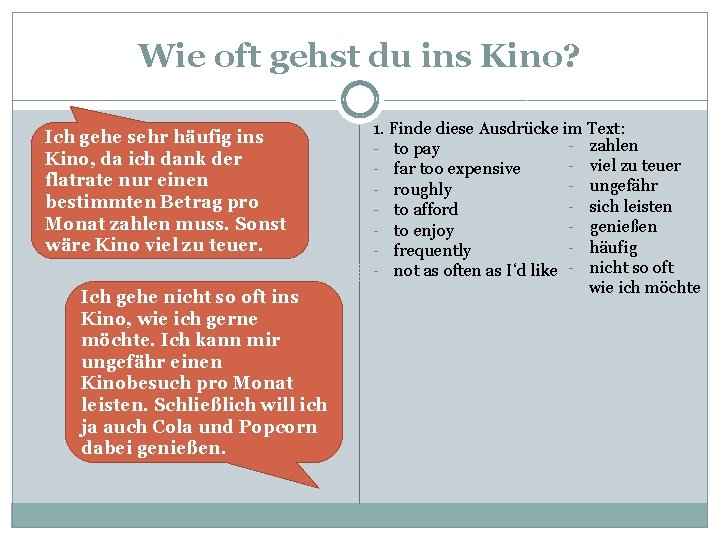 Wie oft gehst du ins Kino?

Ich gehe sehr häufig ins Kino, da ich dank der flatrate nur einen bestimmten Betrag pro Monat zahlen muss. Sonst wäre Kino viel zu teuer.

Ich gehe nicht so oft ins Kino, wie ich gerne möchte. Ich kann mir ungefähr einen Kinobesuch pro Monat leisten. Schließlich will ich ja auch Cola und Popcorn dabei genießen.

1. Finde diese Ausdrücke im Text:

- to pay
- far too expensive
- roughly
- to afford
- to enjoy
- frequently
- not as often as I'd like

- zahlen
- viel zu teuer
- ungefähr
- sich leisten
- genießen
- häufig
- nicht so oft wie ich möchte